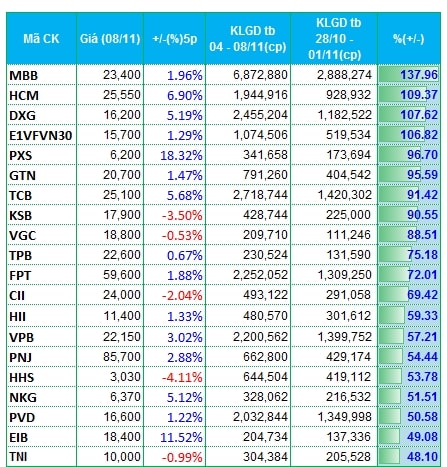 | Mã CK | Giá (08/11) | +/-(%)5p | KLGD tb 04 - 08/11(cp) | KLGD tb 28/10 - 01/11(cp) | %(+/-) |
|---|---|---|---|---|---|
| MBB | 23,400 | 1.96% | 6,872,880 | 2,888,274 | 137.96 |
| HCM | 25,550 | 6.90% | 1,944,916 | 928,932 | 109.37 |
| DXG | 16,200 | 5.19% | 2,455,204 | 1,182,522 | 107.62 |
| E1VFVN30 | 15,700 | 1.29% | 1,074,506 | 519,534 | 106.82 |
| PXS | 6,200 | 18.32% | 341,658 | 173,694 | 96.70 |
| GTN | 20,700 | 1.47% | 791,260 | 404,542 | 95.59 |
| TCB | 25,100 | 5.68% | 2,718,744 | 1,420,302 | 91.42 |
| KSB | 17,900 | -3.50% | 428,744 | 225,000 | 90.55 |
| VGC | 18,800 | -0.53% | 209,710 | 111,246 | 88.51 |
| TPB | 22,600 | 0.67% | 230,524 | 131,590 | 75.18 |
| FPT | 59,600 | 1.88% | 2,252,052 | 1,309,250 | 72.01 |
| CII | 24,000 | -2.04% | 493,122 | 291,058 | 69.42 |
| HII | 11,400 | 1.33% | 480,570 | 301,612 | 59.33 |
| VPB | 22,150 | 3.02% | 2,200,562 | 1,399,752 | 57.21 |
| PNJ | 85,700 | 2.88% | 662,800 | 429,174 | 54.44 |
| HHS | 3,030 | -4.11% | 644,504 | 419,112 | 53.78 |
| NKG | 6,370 | 5.12% | 328,062 | 216,532 | 51.51 |
| PVD | 16,600 | 1.22% | 2,032,844 | 1,349,998 | 50.58 |
| EIB | 18,400 | 11.52% | 204,734 | 137,336 | 49.08 |
| TNI | 10,000 | -0.99% | 304,384 | 205,528 | 48.10 |